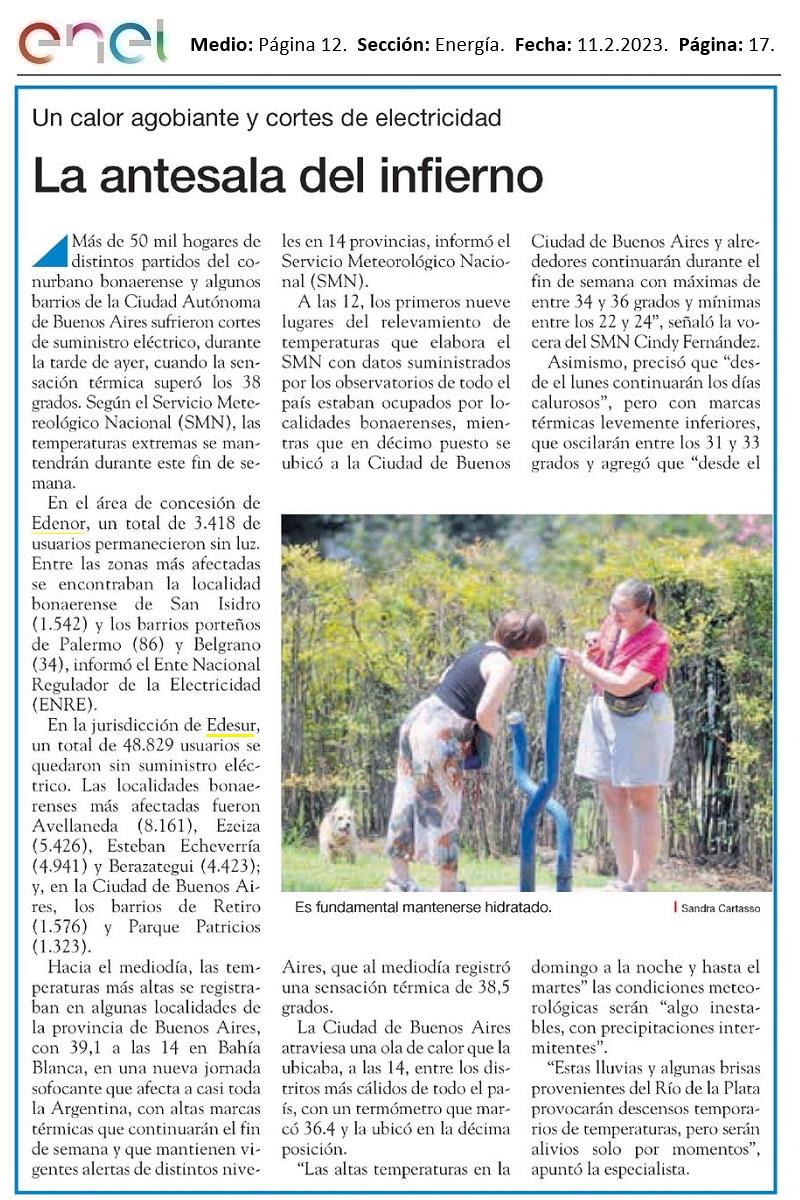 enel Medio: Página 12. Sección: Energía. Fecha: 11.2.2023. Página: 17.

Un calor agobiante y cortes de electricidad

La antesala del infierno

Más de 50 mil hogares de distintos partidos del conurbano bonaerense y algunos barrios de la Ciudad Autónoma de Buenos Aires sufrieron cortes de suministro eléctrico, durante la tarde de ayer, cuando la sensación térmica superó los 38 grados. Según el Servicio Meteorológico Nacional (SMN), las temperaturas extremas se mantendrán durante este fin de semana.

En el área de concesión de Edenor, un total de 3.418 de usuarios permanecieron sin luz. Entre las zonas más afectadas se encontraban la localidad bonaerense de San Isidro (1.542) y los barrios porteños de Palermo (86) y Belgrano (34), informó el Ente Nacional Regulador de la Electricidad (ENRE).

En la jurisdicción de Edesur, un total de 48.829 usuarios se quedaron sin suministro eléctrico. Las localidades bonaerenses más afectadas fueron Avellaneda (8.161), Ezeiza (5.426), Esteban Echeverría (4.941) y Berazategui (4.423); y, en la Ciudad de Buenos Aires, los barrios de Retiro (1.576) y Parque Patricios (1.323).

Hacia el mediodía, las temperaturas más altas se registraban en algunas localidades de la provincia de Buenos Aires, con 39,1 a las 14 en Bahía Blanca, en una nueva jornada sofocante que afecta a casi toda la Argentina, con altas marcas térmicas que continuarán el fin de semana y que mantienen vigentes alertas de distintos niveles en 14 provincias, informó el Servicio Meteorológico Nacional (SMN).

A las 12, los primeros nueve lugares del relevamiento de temperaturas que elabora el SMN con datos suministrados por los observatorios de todo el país estaban ocupados por localidades bonaerenses, mientras que en décimo puesto se ubicó a la Ciudad de Buenos Aires, que al mediodía registró una sensación térmica de 38,5 grados.

La Ciudad de Buenos Aires atraviesa una ola de calor que la ubicaba, a las 14, entre los distritos más cálidos de todo el país, con un termómetro que marcó 36.4 y la ubicó en la décima posición.

"Las altas temperaturas en la Ciudad de Buenos Aires y alrededores continuarán durante el fin de semana con máximas de entre 34 y 36 grados y mínimas entre los 22 y 24", señaló la vocera del SMN Cindy Fernández.

Asimismo, precisó que "desde el lunes continuarán los días calurosos", pero con marcas térmicas levemente inferiores, que oscilarán entre los 31 y 33 grados y agregó que "desde el domingo a la noche y hasta el martes" las condiciones meteorológicas serán "algo inestables, con precipitaciones intermitentes".

"Estas lluvias y algunas brisas provenientes del Río de la Plata provocarán descensos temporarios de temperaturas, pero serán alivios solo por momentos", apuntó la especialista.

Es fundamental mantenerse hidratado.

Sandra Cartasso